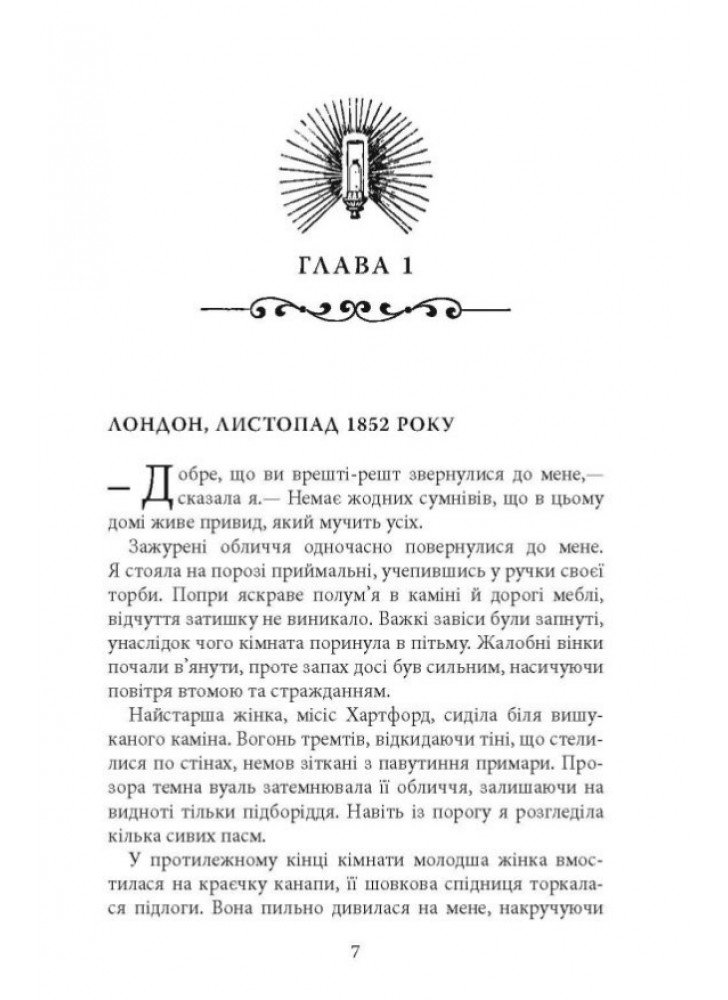 ГЛАВА 1

ЛОНДОН, ЛИСТОПАД 1852 РОКУ

— Добре, що ви врешті-решт звернулися до мене,— сказала я.— Немає жодних сумнівів, що в цьому домі живе привид, який мучить усіх.

Зажурені обличчя одночасно повернулися до мене. Я стояла на порозі приймальні, учепившись у ручки своєї торби. Попри яскраве полум'я в каміні й дорогі меблі, відчуття затишку не виникало. Важкі завіси були запнуті, унаслідок чого кімната поринула в пітьму. Жалобні вінки почали в'янути, проте запах досі був сильним, насичуючи повітря втомою та стражданням.

Найстарша жінка, місіс Хартфорд, сиділа біля вишуканого каміна. Вогонь тремтів, відкидаючи тіні, що стелилися по стінах, немов зіткані з павутиння примари. Прозора темна вуаль затемнювала її обличчя, залишаючи на видноті тільки підборіддя. Навіть із порогу я розгледіла кілька сивих пасм.

У протилежному кінці кімнати молодша жінка вмостилася на краєчку канапи, її шовкова спідниця торкалася підлоги. Вона пильно дивилася на мене, накручуючи

7